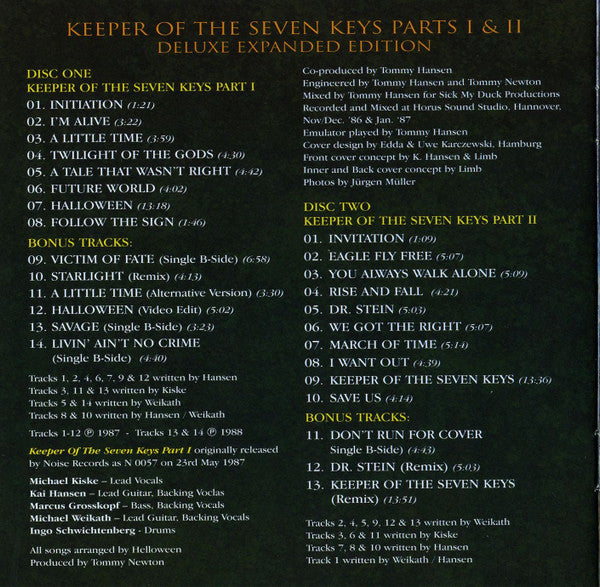 KEEPER OF THE SEVEN KEYS PARTS I & II
DELUXE EXPANDED EDITION

DISC ONE
KEEPER OF THE SEVEN KEYS PART I
01. INITIATION (1:21)
02. I'M ALIVE (3:22)
03. A LITTLE TIME (3:59)
04. TWILIGHT OF THE GODS (4:30)
05. A TALE THAT WASN'T RIGHT (4:42)
06. FUTURE WORLD (4:02)
07. HALLOWEEN (13:18)
08. FOLLOW THE SIGN (1:46)

BONUS TRACKS:
09. VICTIM OF FATE (Single B-Side) (6:58)
10. STARLIGHT (Remix) (4:13)
11. A LITTLE TIME (Alternative Version) (3:30)
12. HALLOWEEN (Video Edit) (5:02)
13. SAVAGE (Single B-Side) (3:23)
14. LIVIN' AIN'T NO CRIME (Single B-Side) (4:40)

Tracks 1, 2, 4, 6, 7, 9 & 12 written by Hansen
Tracks 3, 11 & 13 written by Kiske
Tracks 5 & 14 written by Weikath
Tracks 8 & 10 written by Hansen / Weikath

Tracks 1-12 ℗ 1987 - Tracks 13 & 14 ℗ 1988

Keeper Of The Seven Keys Part I originally released by Noise Records as N 0057 on 23rd May 1987

Michael Kiske – Lead Vocals
Kai Hansen – Lead Guitar, Backing Voclas
Marcus Grosskopf – Bass, Backing Vocals
Michael Weikath – Lead Guitar, Backing Vocals
Ingo Schwichtenberg - Drums

All songs arranged by Helloween
Produced by Tommy Newton

Co-produced by Tommy Hansen
Engineered by Tommy Hansen and Tommy Newton
Mixed by Tommy Hansen for Sick My Duck Productions
Recorded and Mixed at Horus Sound Studio, Hannover, Nov/Dec. '86 & Jan. '87
Emulator played by Tommy Hansen
Cover design by Edda & Uwe Karczewski, Hamburg
Front cover concept by K. Hansen & Limb
Inner and Back cover concept by Limb
Photos by Jürgen Müller

DISC TWO
KEEPER OF THE SEVEN KEYS PART II
01. INVITATION (1:09)
02. EAGLE FLY FREE (5:07)
03. YOU ALWAYS WALK ALONE (5:09)
04. RISE AND FALL (4:21)
05. DR. STEIN (5:03)
06. WE GOT THE RIGHT (5:07)
07. MARCH OF TIME (5:14)
08. I WANT OUT (4:39)
09. KEEPER OF THE SEVEN KEYS (13:36)
10. SAVE US (4:14)

BONUS TRACKS:
11. DON'T RUN FOR COVER Single B-Side) (4:43)
12. DR. STEIN (Remix) (5:03)
13. KEEPER OF THE SEVEN KEYS (Remix) (13:51)

Tracks 2, 4, 5, 9, 12 & 13 written by Weikath
Tracks 3, 6 & 11 written by Kiske
Tracks 7, 8 & 10 written by Hansen
Track 1 written by Weikath / Hansen